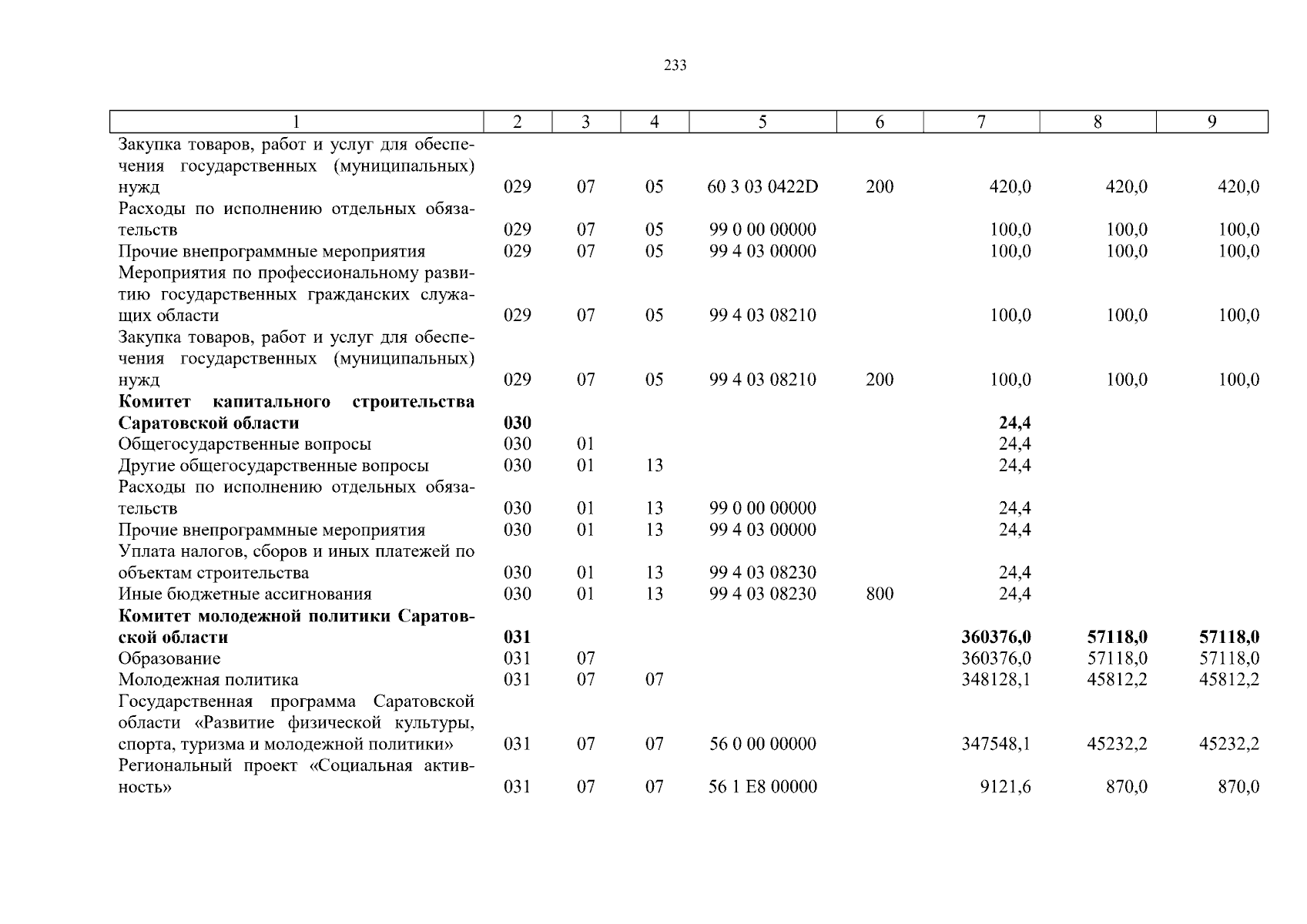 233

| 1 | 2 | 3 | 4 | 5 | 6 | 7 | 8 | 9 |
|---|---|---|---|---|---|---|---|---|
| Закупка товаров, работ и услуг для обеспечения государственных (муниципальных) нужд | 029 | 07 | 05 | 60 3 03 0422D | 200 | 420,0 | 420,0 | 420,0 |
| Расходы по исполнению отдельных обязательств | 029 | 07 | 05 | 99 0 00 00000 | | 100,0 | 100,0 | 100,0 |
| Прочие внепрограммные мероприятия | 029 | 07 | 05 | 99 4 03 00000 | | 100,0 | 100,0 | 100,0 |
| Мероприятия по профессиональному развитию государственных гражданских служащих области | 029 | 07 | 05 | 99 4 03 08210 | | 100,0 | 100,0 | 100,0 |
| Закупка товаров, работ и услуг для обеспечения государственных (муниципальных) нужд | 029 | 07 | 05 | 99 4 03 08210 | 200 | 100,0 | 100,0 | 100,0 |
| **Комитет капитального строительства Саратовской области** | **030** | | | | | **24,4** | | |
| Общегосударственные вопросы | 030 | 01 | | | | 24,4 | | |
| Другие общегосударственные вопросы | 030 | 01 | 13 | | | 24,4 | | |
| Расходы по исполнению отдельных обязательств | 030 | 01 | 13 | 99 0 00 00000 | | 24,4 | | |
| Прочие внепрограммные мероприятия | 030 | 01 | 13 | 99 4 03 00000 | | 24,4 | | |
| Уплата налогов, сборов и иных платежей по объектам строительства | 030 | 01 | 13 | 99 4 03 08230 | | 24,4 | | |
| Иные бюджетные ассигнования | 030 | 01 | 13 | 99 4 03 08230 | 800 | 24,4 | | |
| **Комитет молодежной политики Саратовской области** | **031** | | | | | **360376,0** | **57118,0** | **57118,0** |
| Образование | 031 | 07 | | | | 360376,0 | 57118,0 | 57118,0 |
| Молодежная политика | 031 | 07 | 07 | | | 348128,1 | 45812,2 | 45812,2 |
| Государственная программа Саратовской области «Развитие физической культуры, спорта, туризма и молодежной политики» | 031 | 07 | 07 | 56 0 00 00000 | | 347548,1 | 45232,2 | 45232,2 |
| Региональный проект «Социальная активность» | 031 | 07 | 07 | 56 1 E8 00000 | | 9121,6 | 870,0 | 870,0 |